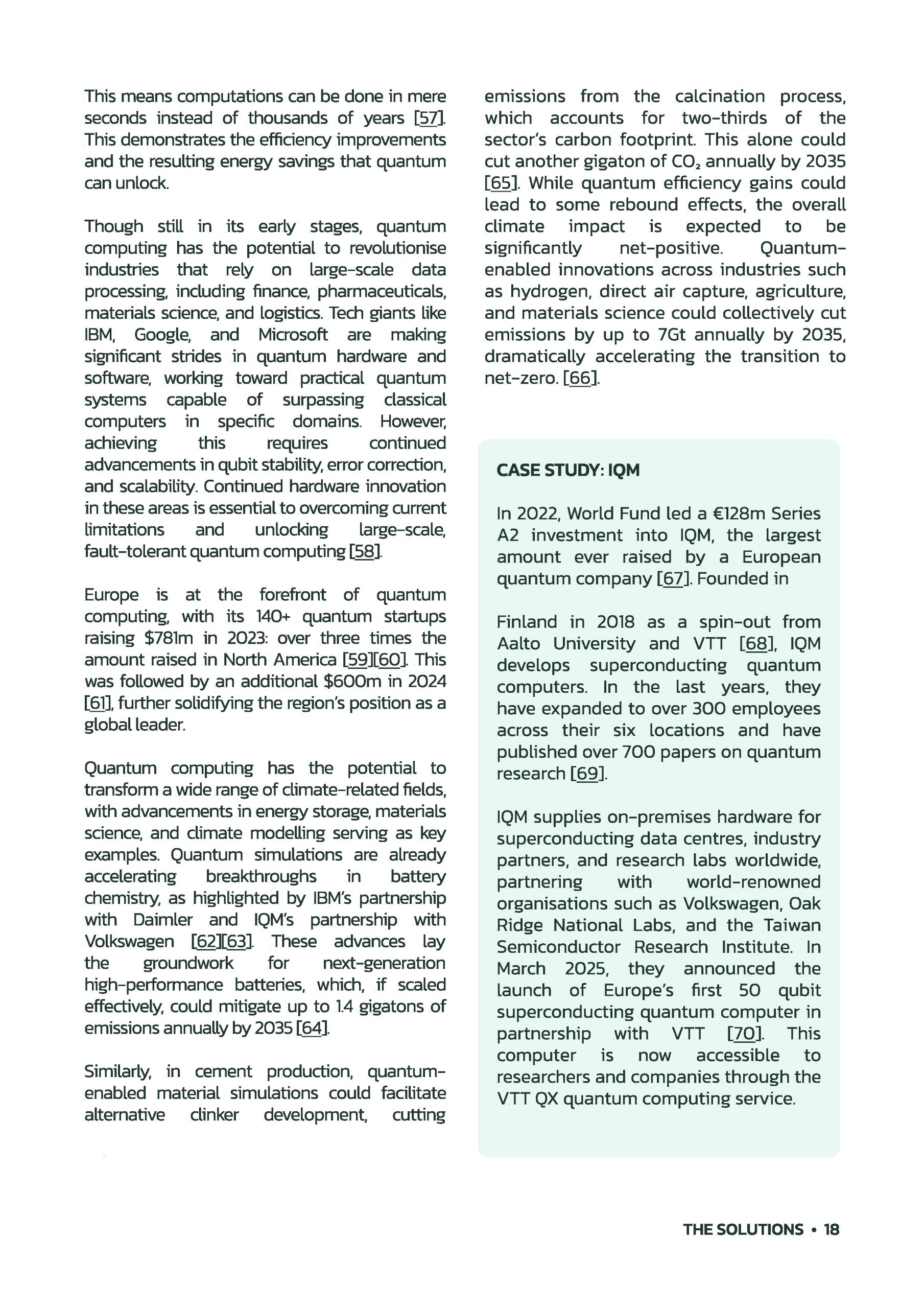 This means computations can be done in mere seconds instead of thousands of years [57]. This demonstrates the efficiency improvements and the resulting energy savings that quantum can unlock.

Though still in its early stages, quantum computing has the potential to revolutionise industries that rely on large-scale data processing, including finance, pharmaceuticals, materials science, and logistics. Tech giants like IBM, Google, and Microsoft are making significant strides in quantum hardware and software, working toward practical quantum systems capable of surpassing classical computers in specific domains. However, achieving this requires continued advancements in qubit stability, error correction, and scalability. Continued hardware innovation in these areas is essential to overcoming current limitations and unlocking large-scale, fault-tolerant quantum computing [58].

Europe is at the forefront of quantum computing, with its 140+ quantum startups raising $781m in 2023: over three times the amount raised in North America [59][60]. This was followed by an additional $600m in 2024 [61], further solidifying the region's position as a global leader.

Quantum computing has the potential to transform a wide range of climate-related fields, with advancements in energy storage, materials science, and climate modelling serving as key examples. Quantum simulations are already accelerating breakthroughs in battery chemistry, as highlighted by IBM's partnership with Daimler and IQM's partnership with Volkswagen [62][63]. These advances lay the groundwork for next-generation high-performance batteries, which, if scaled effectively, could mitigate up to 1.4 gigatons of emissions annually by 2035 [64].

Similarly, in cement production, quantum-enabled material simulations could facilitate alternative clinker development, cutting emissions from the calcination process, which accounts for two-thirds of the sector's carbon footprint. This alone could cut another gigaton of $CO_2$ annually by 2035 [65]. While quantum efficiency gains could lead to some rebound effects, the overall climate impact is expected to be significantly net-positive. Quantum-enabled innovations across industries such as hydrogen, direct air capture, agriculture, and materials science could collectively cut emissions by up to 7Gt annually by 2035, dramatically accelerating the transition to net-zero. [66].

CASE STUDY: IQM

In 2022, World Fund led a €128m Series A2 investment into IQM, the largest amount ever raised by a European quantum company [67]. Founded in

Finland in 2018 as a spin-out from Aalto University and VTT [68], IQM develops superconducting quantum computers. In the last years, they have expanded to over 300 employees across their six locations and have published over 700 papers on quantum research [69].

IQM supplies on-premises hardware for superconducting data centres, industry partners, and research labs worldwide, partnering with world-renowned organisations such as Volkswagen, Oak Ridge National Labs, and the Taiwan Semiconductor Research Institute. In March 2025, they announced the launch of Europe's first 50 qubit superconducting quantum computer in partnership with VTT [70]. This computer is now accessible to researchers and companies through the VTT QX quantum computing service.

THE SOLUTIONS • 18